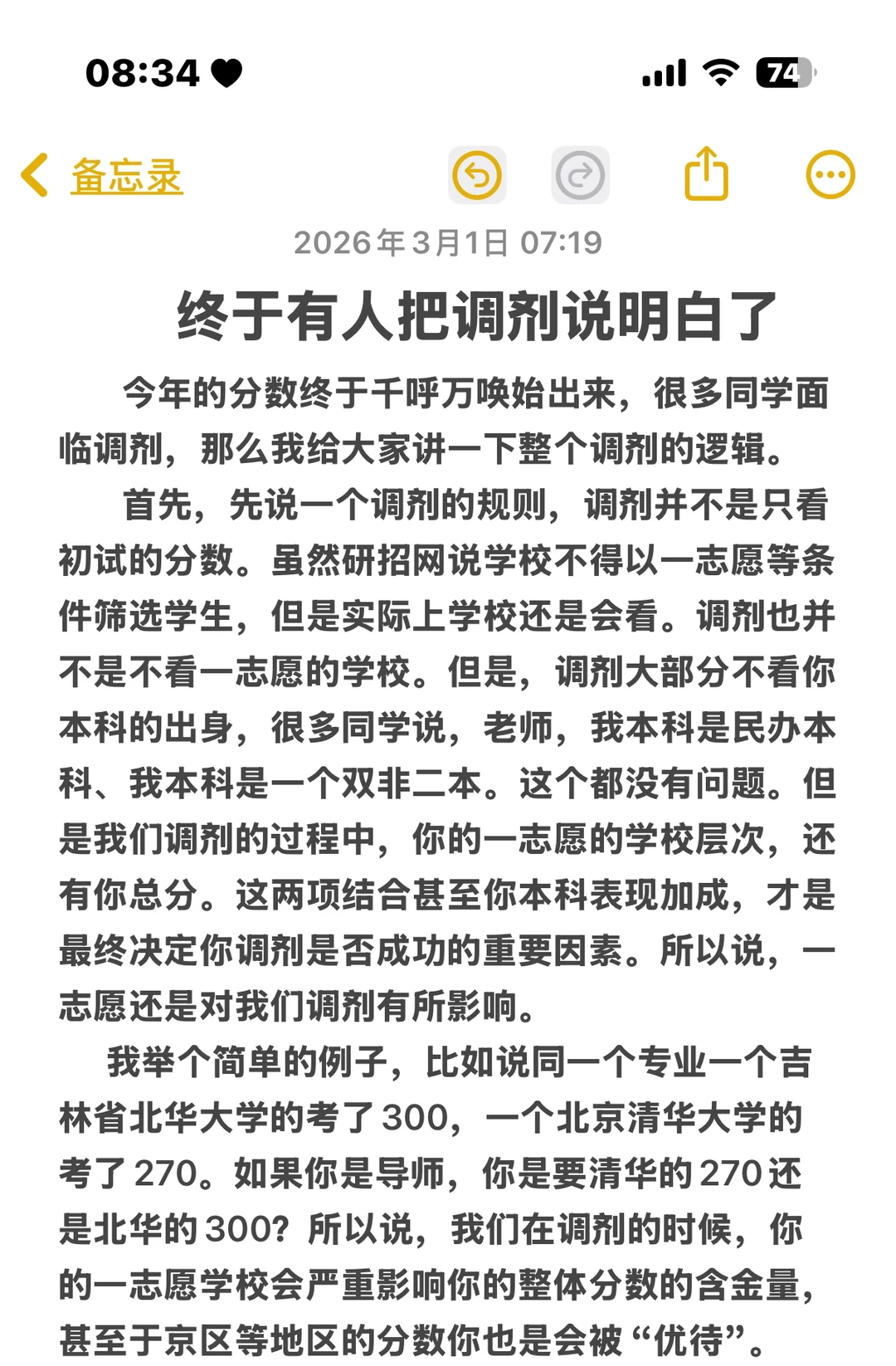 08:34 74

备忘录

2026年3月1日 07:19

终于有人把调剂说明白了

今年的分数终于千呼万唤始出来，很多同学面临调剂，那么我给大家讲一下整个调剂的逻辑。

首先，先说一个调剂的规则，调剂并不是只看初试的分数。虽然研招网说学校不得以一志愿等条件筛选学生，但是实际上学校还是会看。调剂也并不是不看一志愿的学校。但是，调剂大部分不看你本科的出身，很多同学说，老师，我本科是民办本科、我本科是一个双非二本。这个都没有问题。但是我们调剂的过程中，你的一志愿的学校层次，还有你总分。这两项结合甚至你本科表现加成，才是最终决定你调剂是否成功的重要因素。所以说，一志愿还是对我们调剂有所影响。

我举个简单的例子，比如说同一个专业一个吉林省北华大学的考了300，一个北京清华大学的考了270。如果你是导师，你是要清华的270还是北华的300？所以说，我们在调剂的时候，你的一志愿学校会严重影响你的整体分数的含金量，甚至于京区等地区的分数你也是会被“优待”。